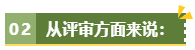 02 从评审方面来说：